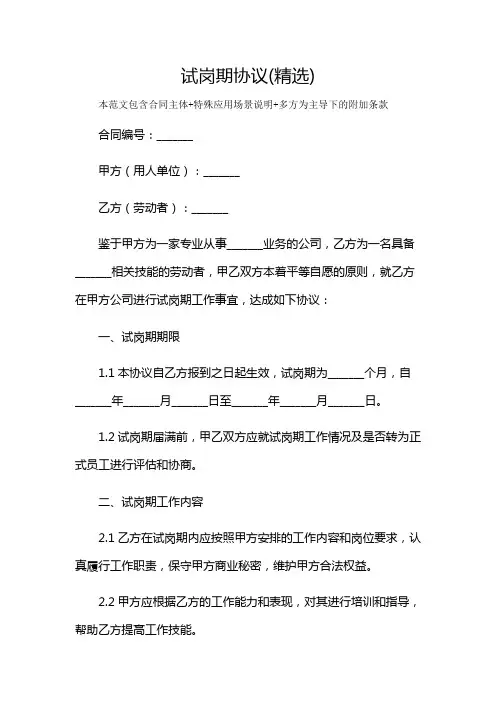 试岗期协议(精选)

本范文包含合同主体+特殊应用场景说明+多方为主导下的附加条款

合同编号：______

甲方（用人单位）：______

乙方（劳动者）：______

鉴于甲方为一家专业从事______业务的公司，乙方为一名具备______相关技能的劳动者，甲乙双方本着平等自愿的原则，就乙方在甲方公司进行试岗期工作事宜，达成如下协议：

一、试岗期期限

1.1 本协议自乙方报到之日起生效，试岗期为______个月，自______年______月______日至______年______月______日。

1.2 试岗期届满前，甲乙双方应就试岗期工作情况及是否转为正式员工进行评估和协商。

二、试岗期工作内容

2.1 乙方在试岗期内应按照甲方安排的工作内容和岗位要求，认真履行工作职责，保守甲方商业秘密，维护甲方合法权益。

2.2 甲方应根据乙方的工作能力和表现，对其进行培训和指导，帮助乙方提高工作技能。